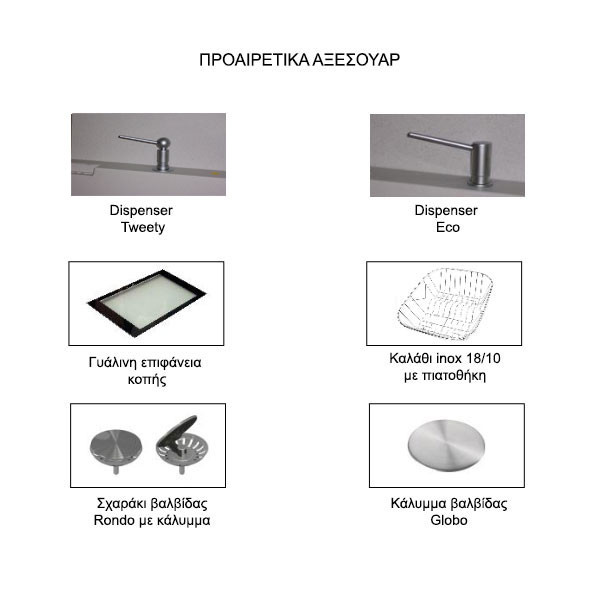 ΠΡΟΑΙΡΕΤΙΚΑ ΑΞΕΣΟΥΑΡ

Dispenser
Tweety

Dispenser
Eco

Γυάλινη επιφάνεια
κοπής

Καλάθι inox 18/10
με πιατοθήκη

Σχαράκι βαλβίδας
Rondo με κάλυμμα

Κάλυμμα βαλβίδας
Globo